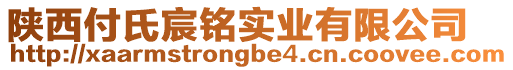 陕西付氏宸铭实业有限公司
http://xaarmstrongbe4.cn.coovee.com